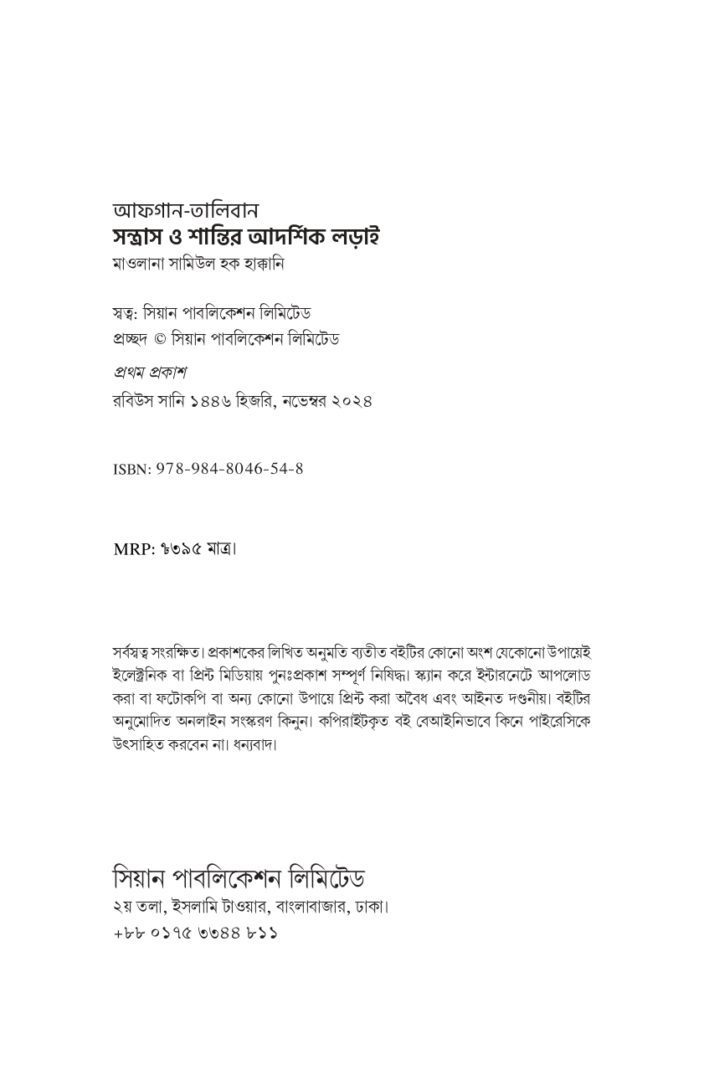 আফগান-তালিবান
সন্ত্রাস ও শান্তির আদর্শিক লড়াই
মাওলানা সামিউল হক হাক্কানি

স্বত্ব: সিয়ান পাবলিকেশন লিমিটেড
প্রচ্ছদ © সিয়ান পাবলিকেশন লিমিটেড

প্রথম প্রকাশ
রবিউস সানি ১৪৪৬ হিজরি, নভেম্বর ২০২৪

ISBN: 978-984-8046-54-8

MRP: ৳৩৯৫ মাত্র।

সর্বস্বত্ব সংরক্ষিত। প্রকাশকের লিখিত অনুমতি ব্যতীত বইটির কোনো অংশ যেকোনো উপায়েই ইলেক্ট্রনিক বা প্রিন্ট মিডিয়ায় পুনঃপ্রকাশ সম্পূর্ণ নিষিদ্ধ। স্ক্যান করে ইন্টারনেটে আপলোড করা বা ফটোকপি বা অন্য কোনো উপায়ে প্রিন্ট করা অবৈধ এবং আইনত দণ্ডনীয়। বইটির অনুমোদিত অনলাইন সংস্করণ কিনুন। কপিরাইটকৃত বই বেআইনিভাবে কিনে পাইরেসিকে উৎসাহিত করবেন না। ধন্যবাদ।

সিয়ান পাবলিকেশন লিমিটেড
২য় তলা, ইসলামি টাওয়ার, বাংলাবাজার, ঢাকা।
+৮৮ ০১৭৫ ৩৩৪৪ ৮১১